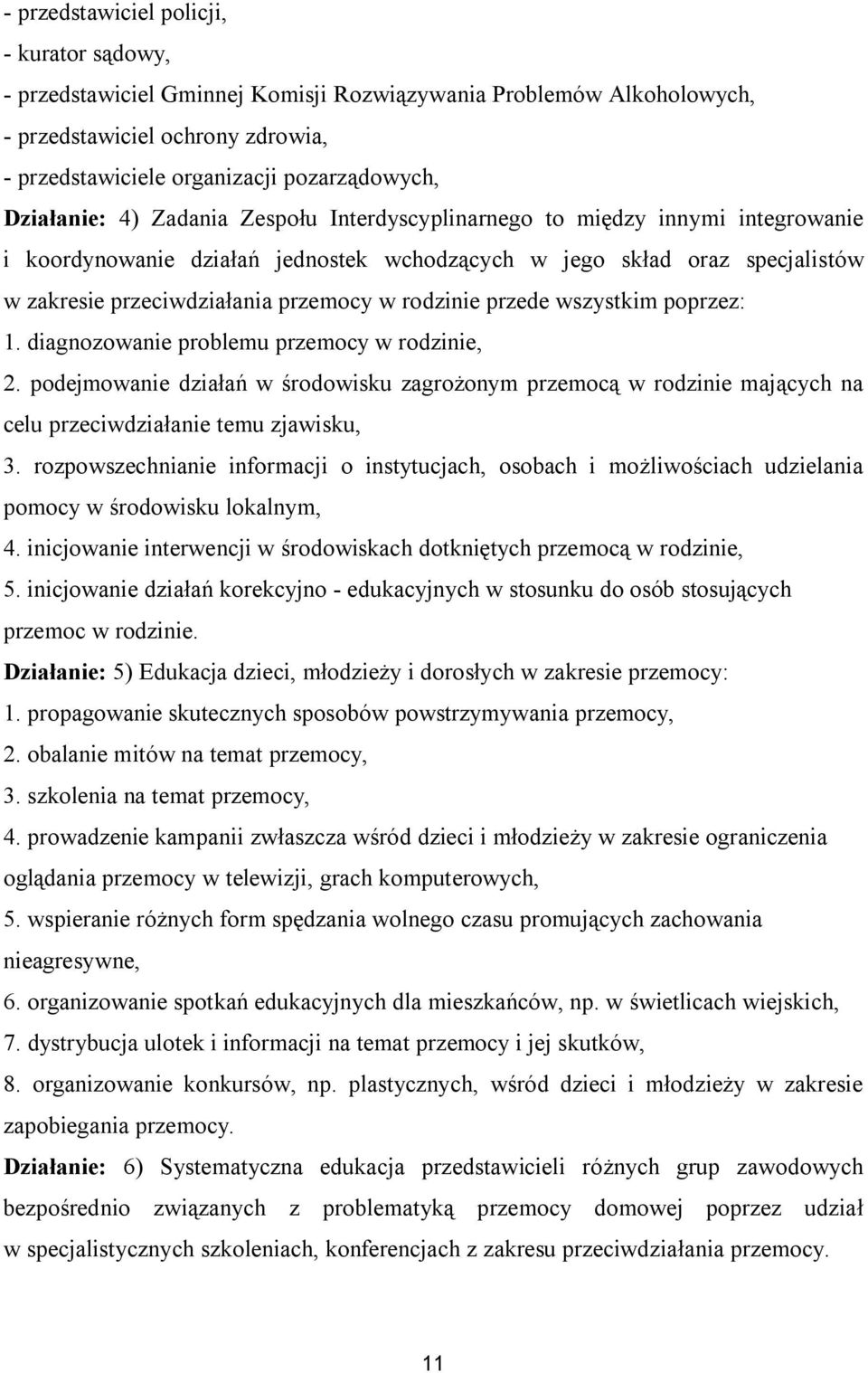 - przedstawiciel policji,
- kurator sądowy,
- przedstawiciel Gminnej Komisji Rozwiązywania Problemów Alkoholowych,
- przedstawiciel ochrony zdrowia,
- przedstawiciele organizacji pozarządowych,

Działanie: 4) Zadania Zespołu Interdyscyplinarnego to między innymi integrowanie i koordynowanie działań jednostek wchodzących w jego skład oraz specjalistów w zakresie przeciwdziałania przemocy w rodzinie przede wszystkim poprzez:
1. diagnozowanie problemu przemocy w rodzinie,
2. podejmowanie działań w środowisku zagrożonym przemocą w rodzinie mających na celu przeciwdziałanie temu zjawisku,
3. rozpowszechnianie informacji o instytucjach, osobach i możliwościach udzielania pomocy w środowisku lokalnym,
4. inicjowanie interwencji w środowiskach dotkniętych przemocą w rodzinie,
5. inicjowanie działań korekcyjno - edukacyjnych w stosunku do osób stosujących przemoc w rodzinie.

Działanie: 5) Edukacja dzieci, młodzieży i dorosłych w zakresie przemocy:
1. propagowanie skutecznych sposobów powstrzymywania przemocy,
2. obalanie mitów na temat przemocy,
3. szkolenia na temat przemocy,
4. prowadzenie kampanii zwłaszcza wśród dzieci i młodzieży w zakresie ograniczenia oglądania przemocy w telewizji, grach komputerowych,
5. wspieranie różnych form spędzania wolnego czasu promujących zachowania nieagresywne,
6. organizowanie spotkań edukacyjnych dla mieszkańców, np. w świetlicach wiejskich,
7. dystrybucja ulotek i informacji na temat przemocy i jej skutków,
8. organizowanie konkursów, np. plastycznych, wśród dzieci i młodzieży w zakresie zapobiegania przemocy.

Działanie: 6) Systematyczna edukacja przedstawicieli różnych grup zawodowych bezpośrednio związanych z problematyką przemocy domowej poprzez udział w specjalistycznych szkoleniach, konferencjach z zakresu przeciwdziałania przemocy.

11